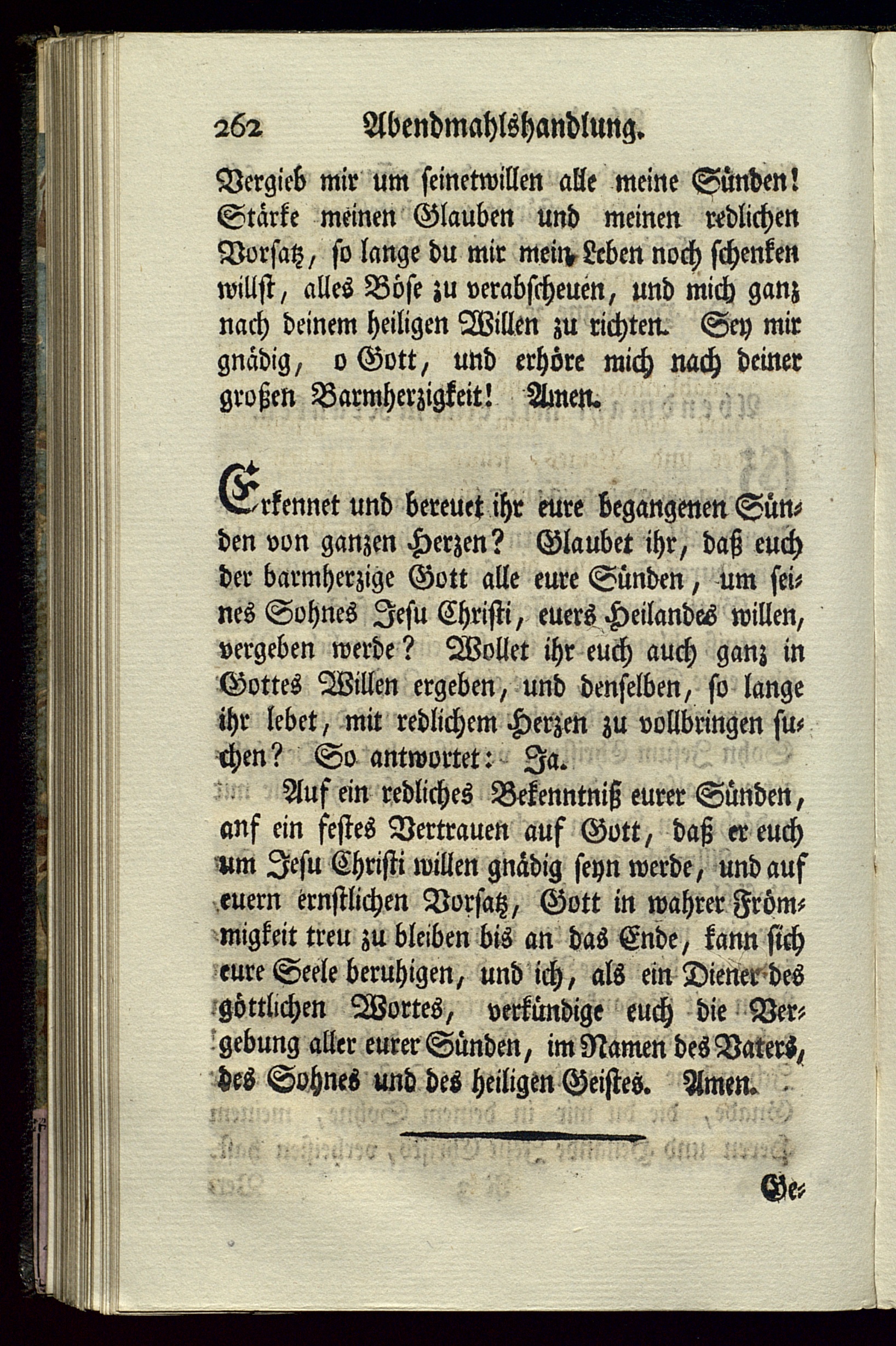 262 Abendmahlshandlung.

Vergieb mir um seinetwillen alle meine Sünden! Stärke meinen Glauben und meinen redlichen Vorsatz, so lange du mir mein Leben noch schenken willst, alles Böse zu verabscheuen, und mich ganz nach deinem heiligen Willen zu richten. Sey mir gnädig, o Gott, und erhöre mich nach deiner großen Barmherzigkeit! Amen.

Erkennet und bereuet ihr eure begangenen Sünden von ganzen Herzen? Glaubet ihr, daß euch der barmherzige Gott alle eure Sünden, um seines Sohnes Jesu Christi, euers Heilandes willen, vergeben werde? Wollet ihr euch auch ganz in Gottes Willen ergeben, und denselben, so lange ihr lebet, mit redlichem Herzen zu vollbringen suchen? So antwortet: Ja.

Auf ein redliches Bekenntniß eurer Sünden, anf ein festes Vertrauen auf Gott, daß er euch um Jesu Christi willen gnädig seyn werde, und auf euern ernstlichen Vorsatz, Gott in wahrer Frömmigkeit treu zu bleiben bis an das Ende, kann sich eure Seele beruhigen, und ich, als ein Diener des göttlichen Wortes, verkündige euch die Vergebung aller eurer Sünden, im Namen des Vaters, des Sohnes und des heiligen Geistes. Amen.

Ge-